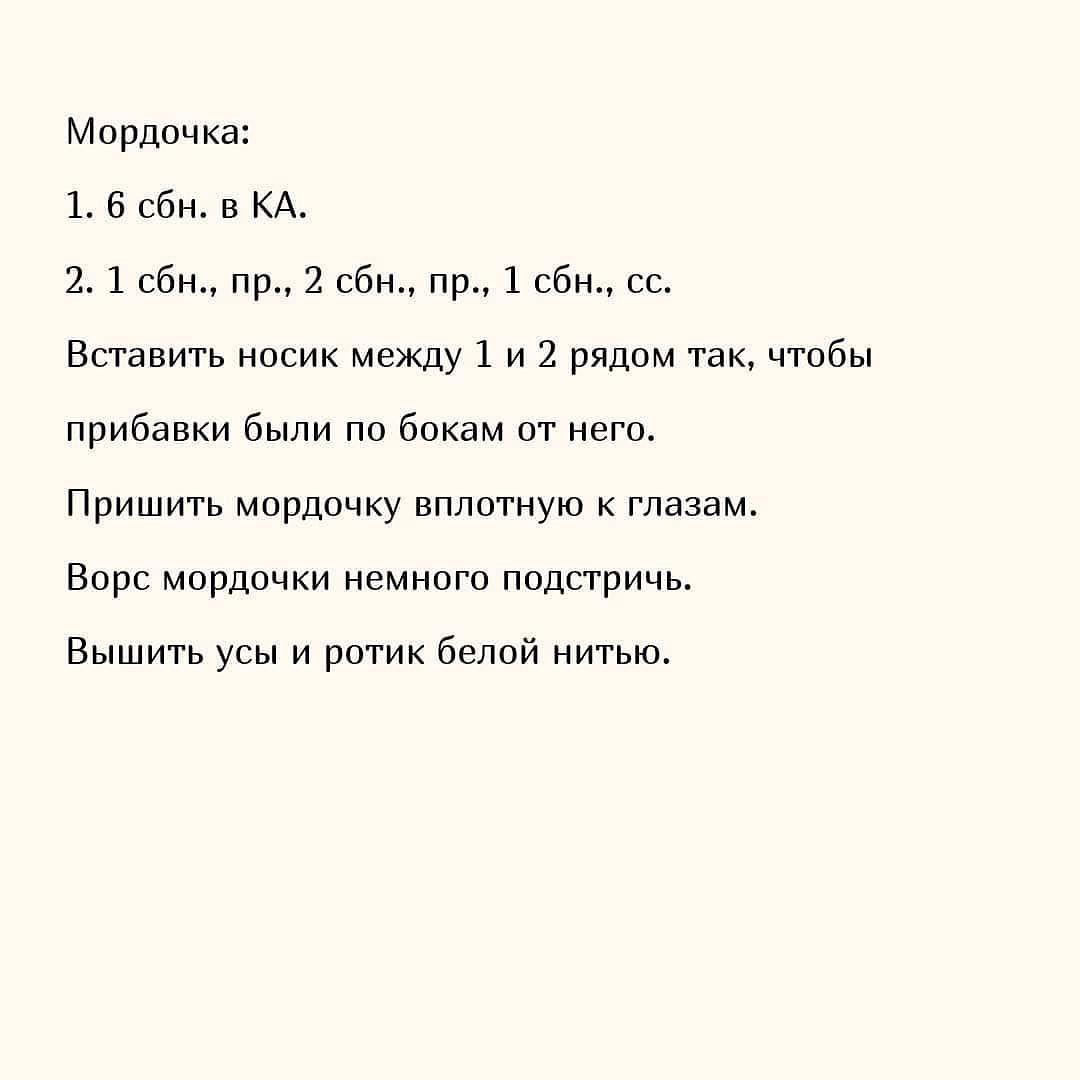 Мордочка:

1. 6 сбн. в КА.

2. 1 сбн., пр., 2 сбн., пр., 1 сбн., сс.

Вставить носик между 1 и 2 рядом так, чтобы прибавки были по бокам от него.

Пришить мордочку вплотную к глазам.

Ворс мордочки немного подстричь.

Вышить усы и ротик белой нитью.